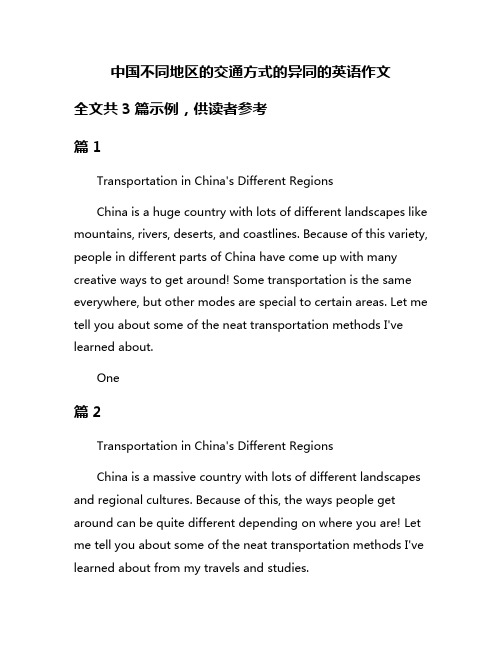 中国不同地区的交通方式的异同的英语作文

全文共 3 篇示例，供读者参考

篇 1

Transportation in China's Different Regions

China is a huge country with lots of different landscapes like mountains, rivers, deserts, and coastlines. Because of this variety, people in different parts of China have come up with many creative ways to get around! Some transportation is the same everywhere, but other modes are special to certain areas. Let me tell you about some of the neat transportation methods I've learned about.

One

篇 2

Transportation in China's Different Regions

China is a massive country with lots of different landscapes and regional cultures. Because of this, the ways people get around can be quite different depending on where you are! Let me tell you about some of the neat transportation methods I've learned about from my travels and studies.